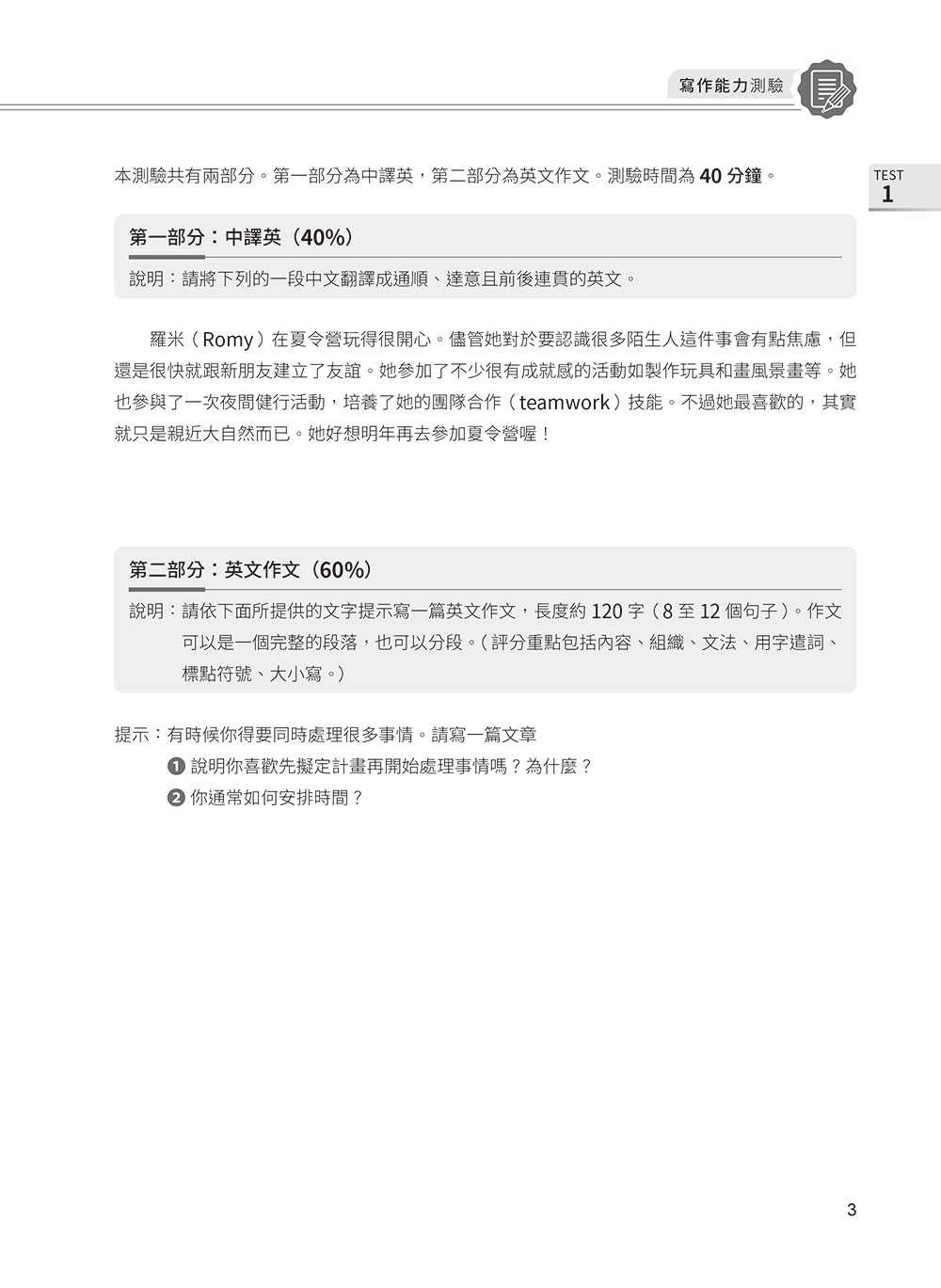 寫作能力測驗

TEST
1

本測驗共有兩部分。第一部分為中譯英，第二部分為英文作文。測驗時間為 40 分鐘。

第一部分：中譯英（40%）

說明：請將下列的一段中文翻譯成通順、達意且前後連貫的英文。

羅米（Romy）在夏令營玩得很開心。儘管她對於要認識很多陌生人這件事會有點焦慮，但還是很快就跟新朋友建立了友誼。她參加了不少很有成就感的活動如製作玩具和畫風景畫等。她也參與了一次夜間健行活動，培養了她的團隊合作（teamwork）技能。不過她最喜歡的，其實就只是親近大自然而已。她好想明年再去參加夏令營喔！

第二部分：英文作文（60%）

說明：請依下面所提供的文字提示寫一篇英文作文，長度約 120 字（8 至 12 個句子）。作文可以是一個完整的段落，也可以分段。（評分重點包括內容、組織、文法、用字遣詞、標點符號、大小寫。）

提示：有時候你得要同時處理很多事情。請寫一篇文章
❶ 說明你喜歡先擬定計畫再開始處理事情嗎？為什麼？
❷ 你通常如何安排時間？

3